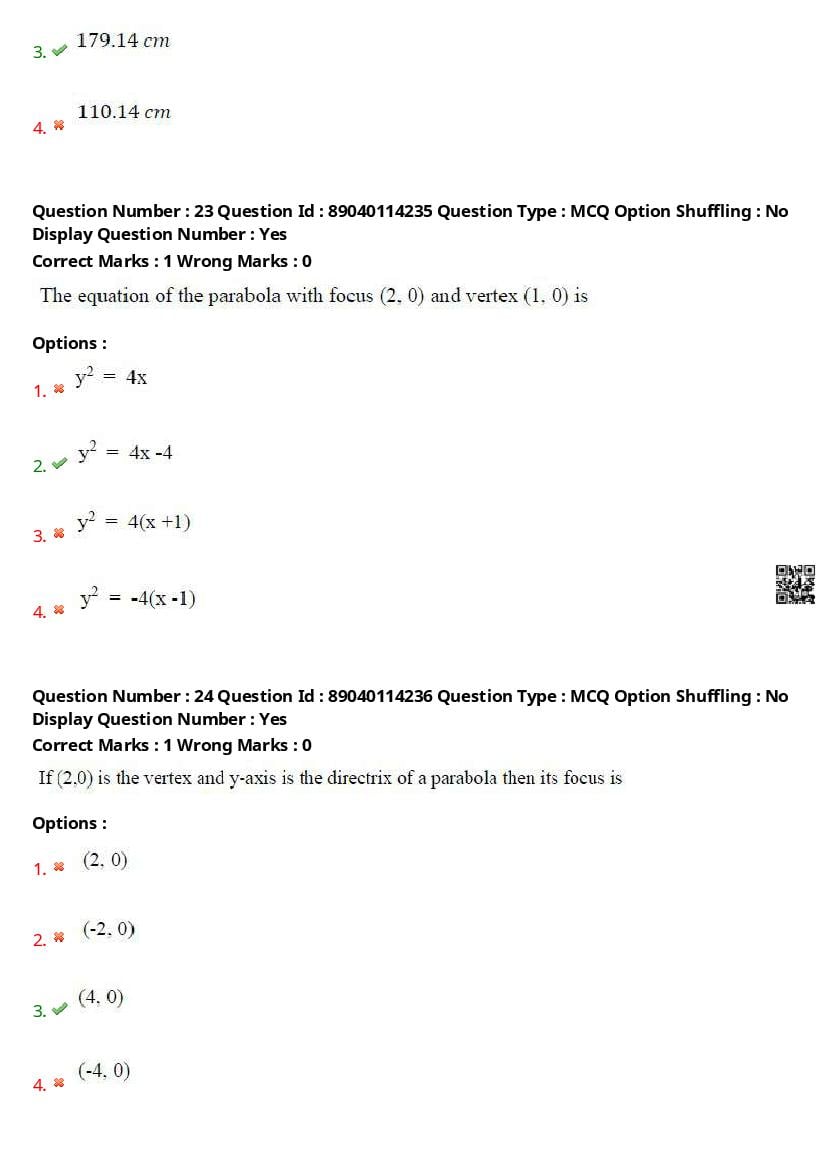 3. ✔ $179.14\ cm$

4. ✖ $110.14\ cm$

Question Number : 23 Question Id : 89040114235 Question Type : MCQ Option Shuffling : No Display Question Number : Yes
Correct Marks : 1 Wrong Marks : 0
The equation of the parabola with focus (2, 0) and vertex (1, 0) is

Options :
1. ✖ $y^2 = 4x$

2. ✔ $y^2 = 4x - 4$

3. ✖ $y^2 = 4(x + 1)$

4. ✖ $y^2 = -4(x - 1)$

Question Number : 24 Question Id : 89040114236 Question Type : MCQ Option Shuffling : No Display Question Number : Yes
Correct Marks : 1 Wrong Marks : 0
If (2,0) is the vertex and y-axis is the directrix of a parabola then its focus is

Options :
1. ✖ (2, 0)

2. ✖ (-2, 0)

3. ✔ (4, 0)

4. ✖ (-4, 0)